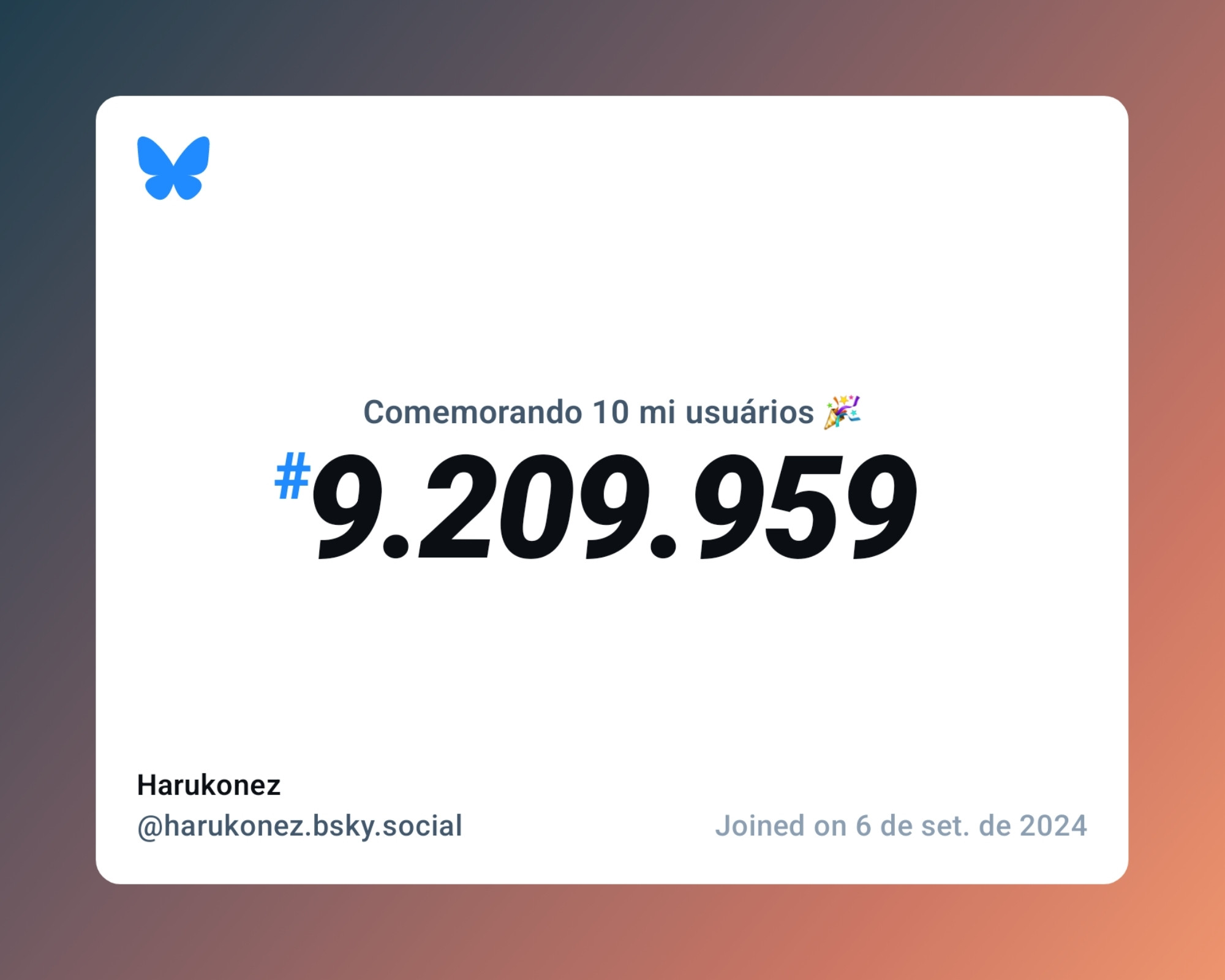 Comemorando 10 mi usuários 🎉

#9.209.959

Harukonez
@harukonez.bsky.social

Joined on 6 de set. de 2024